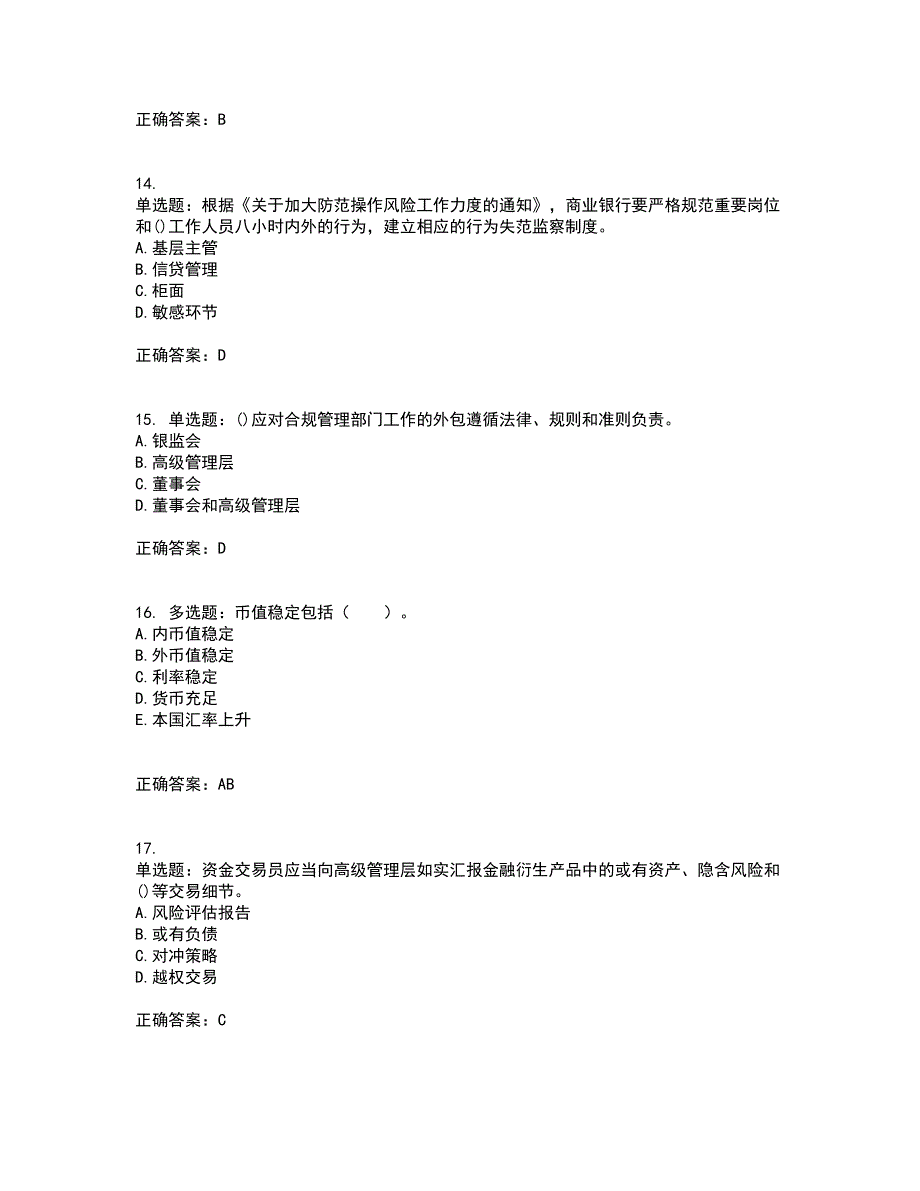 正确答案：B

14.
单选题：根据《关于加大防范操作风险工作力度的通知》，商业银行要严格规范重要岗位和()工作人员八小时内外的行为，建立相应的行为失范监察制度。
A.基层主管
B.信贷管理
C.柜面
D.敏感环节

正确答案：D

15. 单选题：()应对合规管理部门工作的外包遵循法律、规则和准则负责。
A.银监会
B.高级管理层
C.董事会
D.董事会和高级管理层

正确答案：D

16. 多选题：币值稳定包括（　　）。
A.内币值稳定
B.外币值稳定
C.利率稳定
D.货币充足
E.本国汇率上升

正确答案：AB

17.
单选题：资金交易员应当向高级管理层如实汇报金融衍生产品中的或有资产、隐含风险和()等交易细节。
A.风险评估报告
B.或有负债
C.对冲策略
D.越权交易

正确答案：C